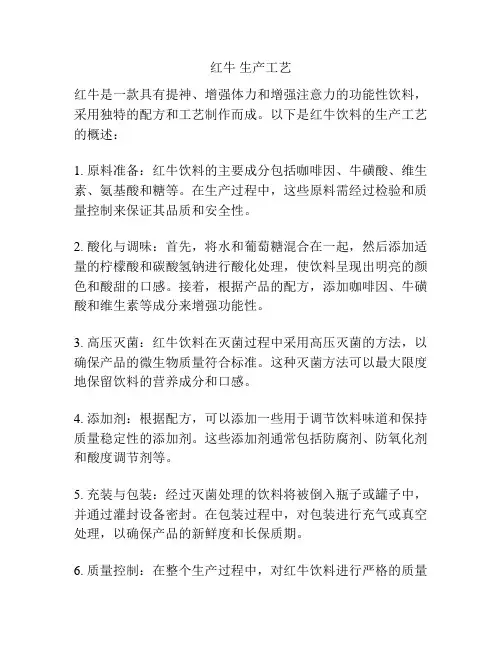 红牛 生产工艺

红牛是一款具有提神、增强体力和增强注意力的功能性饮料，采用独特的配方和工艺制作而成。以下是红牛饮料的生产工艺的概述：

1. 原料准备：红牛饮料的主要成分包括咖啡因、牛磺酸、维生素、氨基酸和糖等。在生产过程中，这些原料需经过检验和质量控制来保证其品质和安全性。

2. 酸化与调味：首先，将水和葡萄糖混合在一起，然后添加适量的柠檬酸和碳酸氢钠进行酸化处理，使饮料呈现出明亮的颜色和酸甜的口感。接着，根据产品的配方，添加咖啡因、牛磺酸和维生素等成分来增强功能性。

3. 高压灭菌：红牛饮料在灭菌过程中采用高压灭菌的方法，以确保产品的微生物质量符合标准。这种灭菌方法可以最大限度地保留饮料的营养成分和口感。

4. 添加剂：根据配方，可以添加一些用于调节饮料味道和保持质量稳定性的添加剂。这些添加剂通常包括防腐剂、防氧化剂和酸度调节剂等。

5. 充装与包装：经过灭菌处理的饮料将被倒入瓶子或罐子中，并通过灌封设备密封。在包装过程中，对包装进行充气或真空处理，以确保产品的新鲜度和长保质期。

6. 质量控制：在整个生产过程中，对红牛饮料进行严格的质量